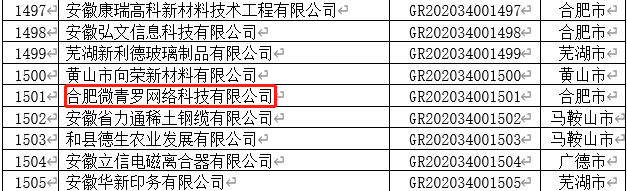 | 1497 | 安徽康瑞高科新材料技术工程有限公司 | GR202034001497 | 合肥市 |
|---|---|---|---|
| 1498 | 安徽弘文信息科技有限公司 | GR202034001498 | 合肥市 |
| 1499 | 芜湖新利德玻璃制品有限公司 | GR202034001499 | 芜湖市 |
| 1500 | 黄山市向荣新材料有限公司 | GR202034001500 | 黄山市 |
| 1501 | 合肥微青罗网络科技有限公司 | GR202034001501 | 合肥市 |
| 1502 | 安徽省力通稀土钢缆有限公司 | GR202034001502 | 马鞍山市 |
| 1503 | 和县德生农业发展有限公司 | GR202034001503 | 马鞍山市 |
| 1504 | 安徽立信电磁离合器有限公司 | GR202034001504 | 广德市 |
| 1505 | 安徽华新印务有限公司 | GR202034001505 | 芜湖市 |